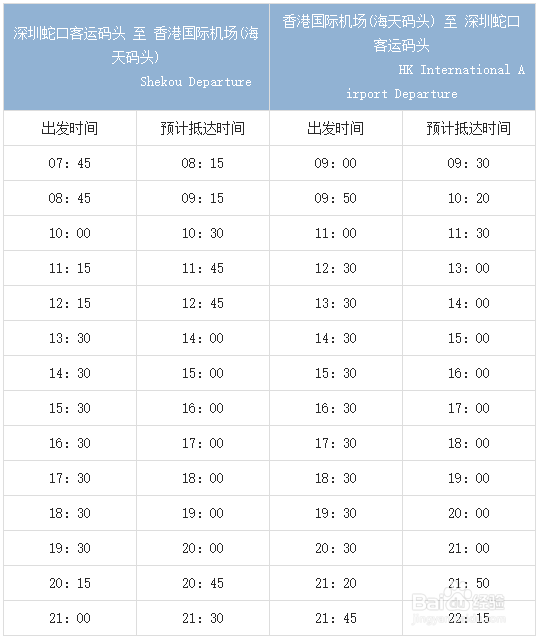 | 深圳蛇口客运码头 至 香港国际机场(海天码头) Shekou Departure | | 香港国际机场(海天码头) 至 深圳蛇口客运码头 HK International Airport Departure | |
|---|---|---|---|
| 出发时间 | 预计抵达时间 | 出发时间 | 预计抵达时间 |
| 07:45 | 08:15 | 09:00 | 09:30 |
| 08:45 | 09:15 | 09:50 | 10:20 |
| 10:00 | 10:30 | 11:00 | 11:30 |
| 11:15 | 11:45 | 12:30 | 13:00 |
| 12:15 | 12:45 | 13:30 | 14:00 |
| 13:30 | 14:00 | 14:30 | 15:00 |
| 14:30 | 15:00 | 15:30 | 16:00 |
| 15:30 | 16:00 | 16:30 | 17:00 |
| 16:30 | 17:00 | 17:30 | 18:00 |
| 17:30 | 18:00 | 18:30 | 19:00 |
| 18:30 | 19:00 | 19:30 | 20:00 |
| 19:30 | 20:00 | 20:30 | 21:00 |
| 20:15 | 20:45 | 21:20 | 21:50 |
| 21:00 | 21:30 | 21:45 | 22:15 |

Baidu经验
jingyan.baidu.com